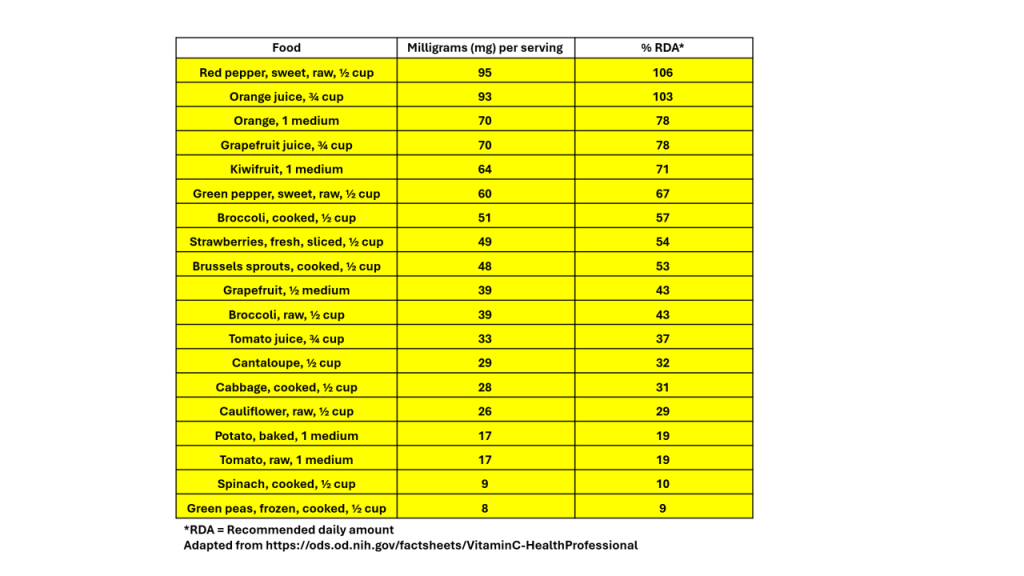 | Food | Milligrams (mg) per serving | % RDA* |
|---|---|---|
| Red pepper, sweet, raw, ½ cup | 95 | 106 |
| Orange juice, ¾ cup | 93 | 103 |
| Orange, 1 medium | 70 | 78 |
| Grapefruit juice, ¾ cup | 70 | 78 |
| Kiwifruit, 1 medium | 64 | 71 |
| Green pepper, sweet, raw, ½ cup | 60 | 67 |
| Broccoli, cooked, ½ cup | 51 | 57 |
| Strawberries, fresh, sliced, ½ cup | 49 | 54 |
| Brussels sprouts, cooked, ½ cup | 48 | 53 |
| Grapefruit, ½ medium | 39 | 43 |
| Broccoli, raw, ½ cup | 39 | 43 |
| Tomato juice, ¾ cup | 33 | 37 |
| Cantaloupe, ½ cup | 29 | 32 |
| Cabbage, cooked, ½ cup | 28 | 31 |
| Cauliflower, raw, ½ cup | 26 | 29 |
| Potato, baked, 1 medium | 17 | 19 |
| Tomato, raw, 1 medium | 17 | 19 |
| Spinach, cooked, ½ cup | 9 | 10 |
| Green peas, frozen, cooked, ½ cup | 8 | 9 |

*RDA = Recommended daily amount
Adapted from https://ods.od.nih.gov/factsheets/VitaminC-HealthProfessional